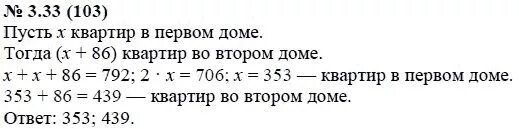 № 3.33 (103)
Пусть $x$ квартир в первом доме.
Тогда $(x + 86)$ квартир во втором доме.
$x + x + 86 = 792$; $2 \cdot x = 706$; $x = 353$ — квартир в первом доме.
$353 + 86 = 439$ — квартир во втором доме.
Ответ: 353; 439.